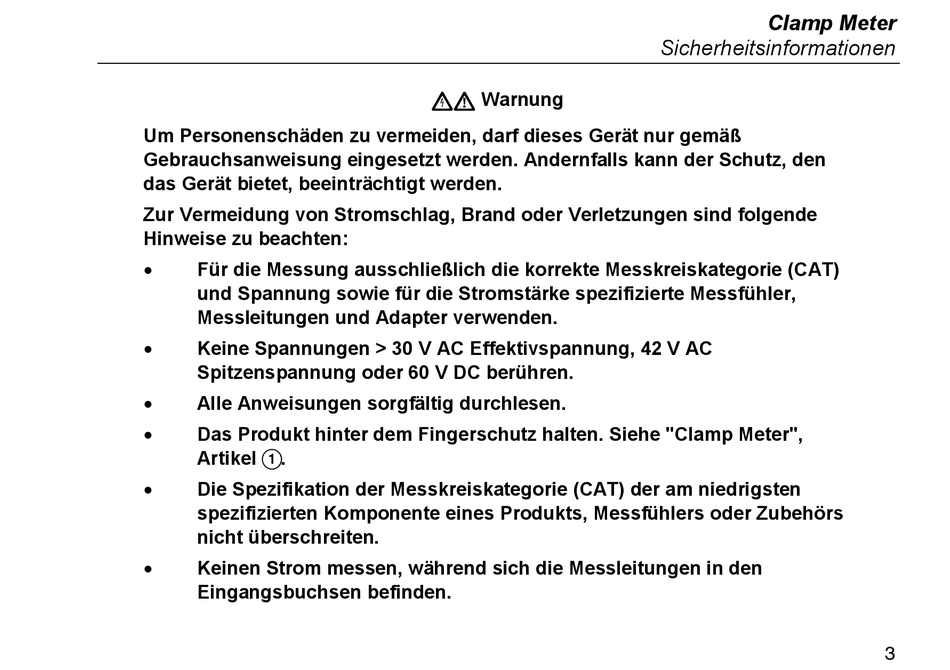 Clamp Meter
Sicherheitsinformationen

Warnung

Um Personenschäden zu vermeiden, darf dieses Gerät nur gemäß Gebrauchsanweisung eingesetzt werden. Andernfalls kann der Schutz, den das Gerät bietet, beeinträchtigt werden.

Zur Vermeidung von Stromschlag, Brand oder Verletzungen sind folgende Hinweise zu beachten:

• Für die Messung ausschließlich die korrekte Messkreiskategorie (CAT) und Spannung sowie für die Stromstärke spezifizierte Messfühler, Messleitungen und Adapter verwenden.

• Keine Spannungen > 30 V AC Effektivspannung, 42 V AC Spitzenspannung oder 60 V DC berühren.

• Alle Anweisungen sorgfältig durchlesen.

• Das Produkt hinter dem Fingerschutz halten. Siehe "Clamp Meter", Artikel ①.

• Die Spezifikation der Messkreiskategorie (CAT) der am niedrigsten spezifizierten Komponente eines Produkts, Messfühlers oder Zubehörs nicht überschreiten.

• Keinen Strom messen, während sich die Messleitungen in den Eingangsbuchsen befinden.

3